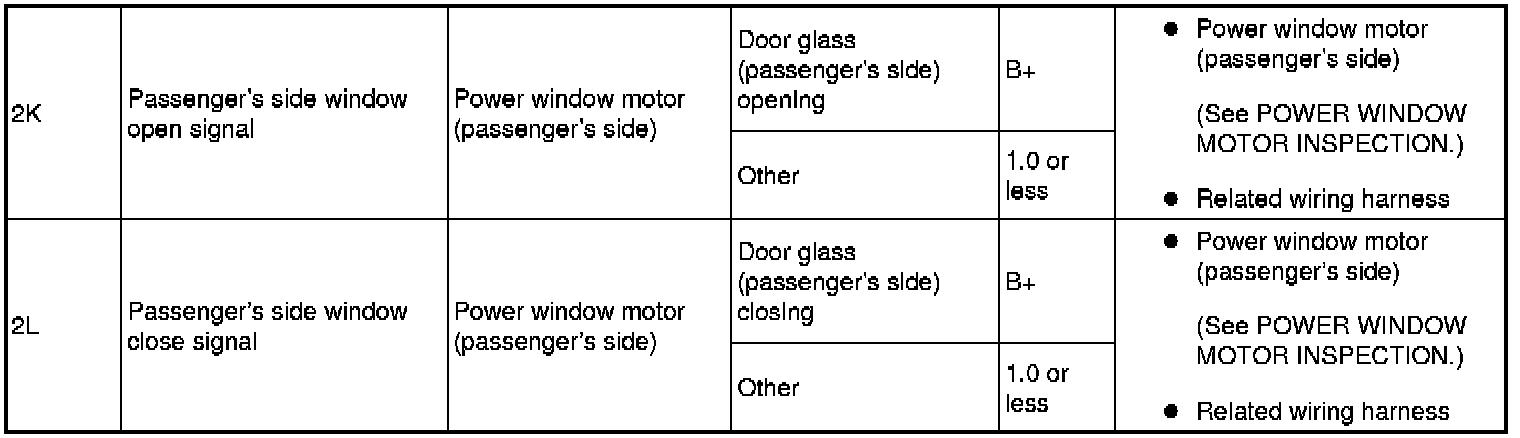 | 2K | Passenger's side window open signal | Power window motor (passenger's side) | Door glass (passenger's side) opening | B+ | • Power window motor (passenger's side) (See POWER WINDOW MOTOR INSPECTION.) • Related wiring harness |
|---|---|---|---|---|---|
|  |  |  | Other | 1.0 or less |  |
| 2L | Passenger's side window close signal | Power window motor (passenger's side) | Door glass (passenger's side) closing | B+ | • Power window motor (passenger's side) (See POWER WINDOW MOTOR INSPECTION.) • Related wiring harness |
|  |  |  | Other | 1.0 or less |  |